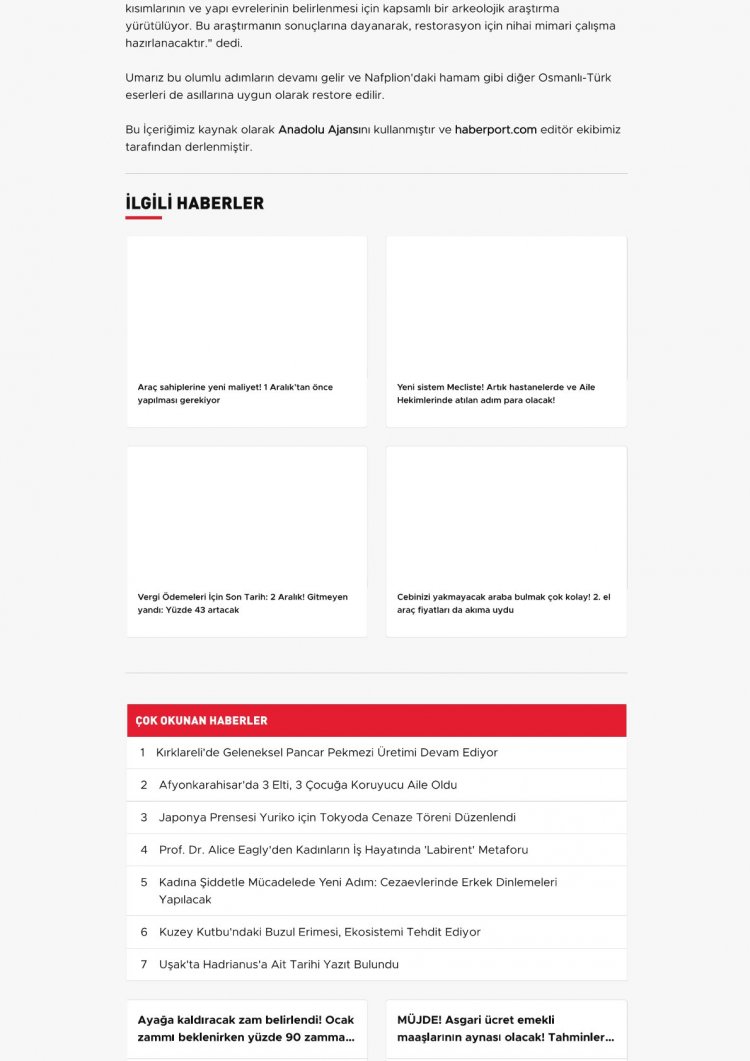 kısımlarının ve yapı evrelerinin belirlenmesi için kapsamlı bir arkeolojik araştırma yürütülüyor. Bu araştırmanın sonuçlarına dayanarak, restorasyon için nihai mimari çalışma hazırlanacaktır." dedi.

Umarız bu olumlu adımların devamı gelir ve Nafplion'daki hamam gibi diğer Osmanlı-Türk eserleri de asıllarına uygun olarak restore edilir.

Bu İçeriğimiz kaynak olarak Anadolu Ajansını kullanmıştır ve haberport.com editör ekibimiz tarafından derlenmiştir.

İLGİLİ HABERLER

Araç sahiplerine yeni maliyet! 1 Aralık'tan önce yapılması gerekiyor

Yeni sistem Mecliste! Artık hastanelerde ve Aile Hekimlerinde atılan adım para olacak!

Vergi Ödemeleri İçin Son Tarih: 2 Aralık! Gitmeyen yandı: Yüzde 43 artacak

Cebinizi yakmayacak araba bulmak çok kolay! 2. el araç fiyatları da akıma uydu

ÇOK OKUNAN HABERLER

1 Kırklareli'de Geleneksel Pancar Pekmezi Üretimi Devam Ediyor

2 Afyonkarahisar'da 3 Elti, 3 Çocuğa Koruyucu Aile Oldu

3 Japonya Prensesi Yuriko için Tokyoda Cenaze Töreni Düzenlendi

4 Prof. Dr. Alice Eagly'den Kadınların İş Hayatında 'Labirent' Metaforu

5 Kadına Şiddetle Mücadelede Yeni Adım: Cezaevlerinde Erkek Dinlemeleri Yapılacak

6 Kuzey Kutbu'ndaki Buzul Erimesi, Ekosistemi Tehdit Ediyor

7 Uşak'ta Hadrianus'a Ait Tarihi Yazıt Bulundu

Ayağa kaldıracak zam belirlendi! Ocak zammı beklenirken yüzde 90 zamma...

MÜJDE! Asgari ücret emekli maaşlarının aynası olacak! Tahminler...